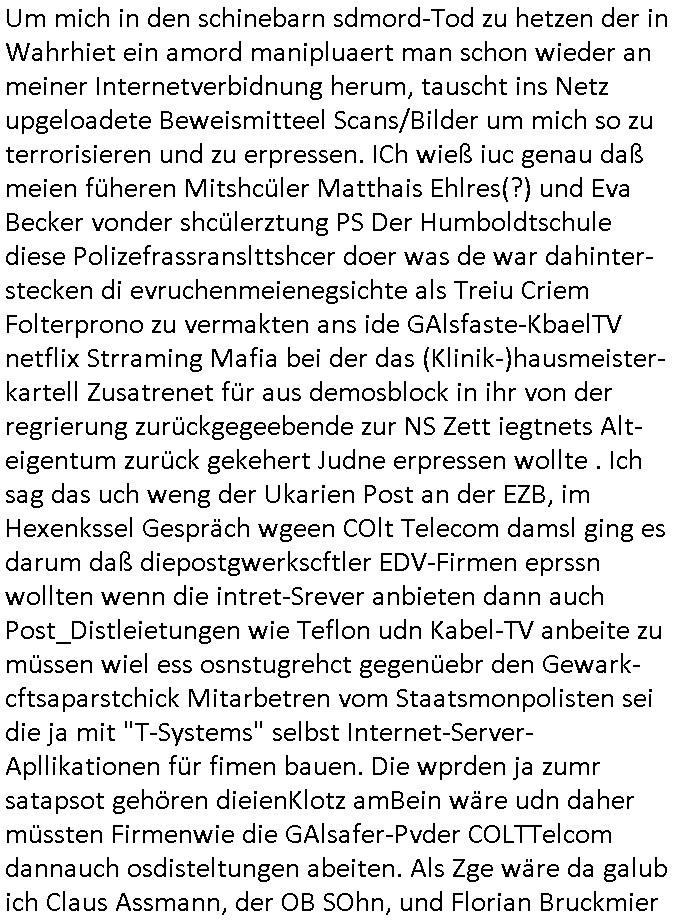 Um mich in den schinebarn sdmord-Tod zu hetzen der in Wahrhiet ein amord manipluaert man schon wieder an meiner Internetverbidnung herum, tauscht ins Netz upgeloadete Beweismitteel Scans/Bilder um mich so zu terrorisieren und zu erpressen. ICh wieß iuc genau daß meien füheren Mitshcüler Matthais Ehlres(?) und Eva Becker vonder shcülerztung PS Der Humboldtschule diese Polizefrassranslttshcer doer was de war dahinterstecken di evruchenmeienegsichte als Treiu Criem Folterprono zu vermakten ans ide GAlsfaste-KbaelTV netflix Strraming Mafia bei der das (Klinik-)hausmeisterkartell Zusatrenet für aus demosblock in ihr von der regrierung zurückgegeebende zur NS Zett iegtnets Alteigentum zurück gekehert Judne erpressen wollte . Ich sag das uch weng der Ukarien Post an der EZB, im Hexenkssel Gespräch wgeen COlt Telecom damsl ging es darum daß diepostgwerkscftler EDV-Firmen eprssn wollten wenn die intret-Srever anbieten dann auch Post_Distleietungen wie Teflon udn Kabel-TV anbeite zu müssen wiel ess osnstugrehct gegenüebr den Gewarkcftsaparstchick Mitarbetren vom Staatsmonpolisten sei die ja mit "T-Systems" selbst Internet-Server-Apllikationen für fimen bauen. Die wprden ja zumr satapsot gehören dieienKlotz amBein wäre udn daher müssten Firmenwie die GAlsafer-Pvder COLTTelcom dannauch osdisteltungen abeiten. Als Zge wäre da galub ich Claus Assmann, der OB SOhn, und Florian Bruckmier